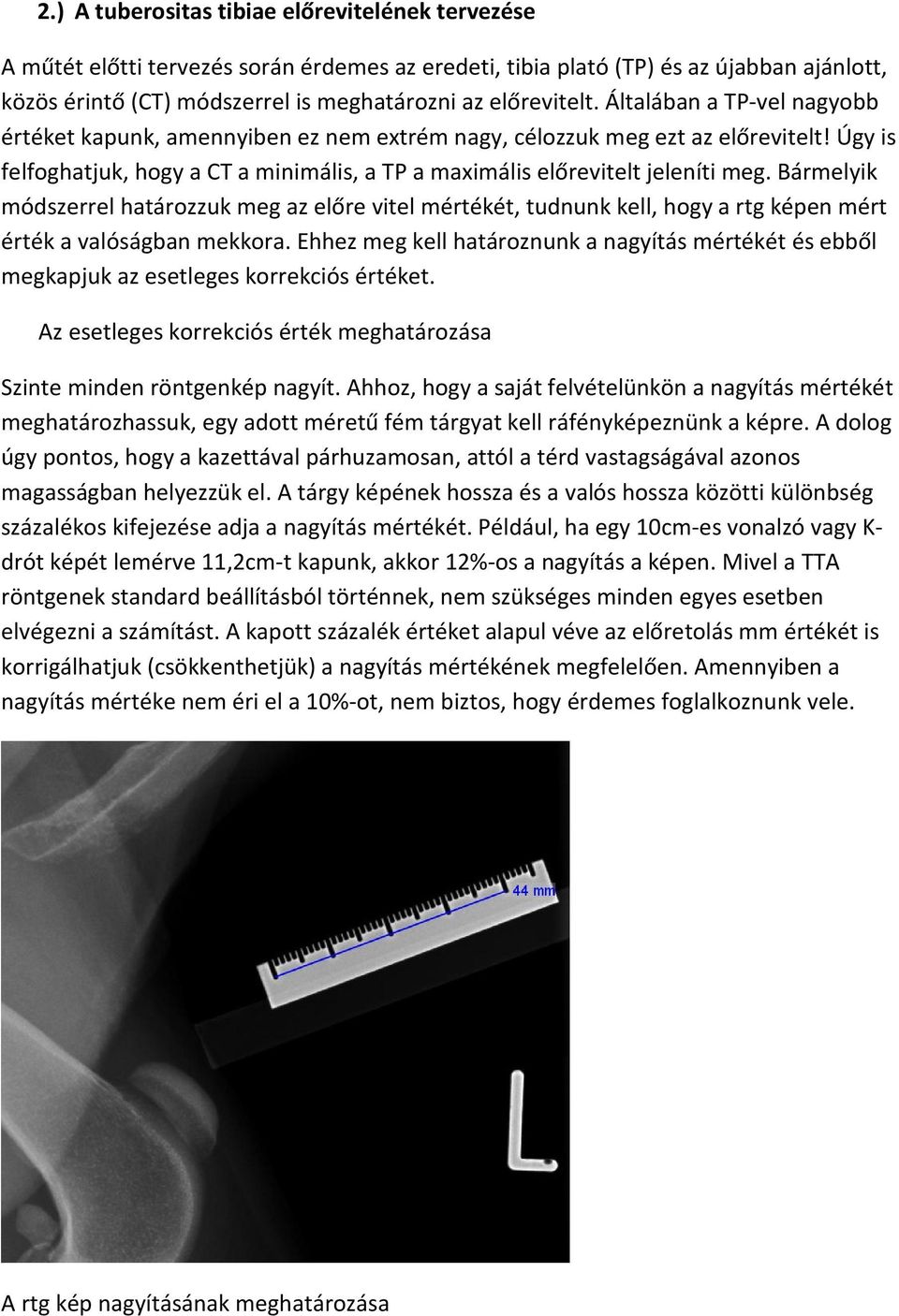 2.) A tuberositas tibiae előrevitelének tervezése

A műtét előtti tervezés során érdemes az eredeti, tibia plató (TP) és az újabban ajánlott, közös érintő (CT) módszerrel is meghatározni az előrevitelt. Általában a TP-vel nagyobb értéket kapunk, amennyiben ez nem extrém nagy, célozzuk meg ezt az előrevitelt! Úgy is felfoghatjuk, hogy a CT a minimális, a TP a maximális előrevitelt jeleníti meg. Bármelyik módszerrel határozzuk meg az előre vitel mértékét, tudnunk kell, hogy a rtg képen mért érték a valóságban mekkora. Ehhez meg kell határoznunk a nagyítás mértékét és ebből megkapjuk az esetleges korrekciós értéket.

Az esetleges korrekciós érték meghatározása

Szinte minden röntgenkép nagyít. Ahhoz, hogy a saját felvételünkön a nagyítás mértékét meghatározhassuk, egy adott méretű fém tárgyat kell ráfényképeznünk a képre. A dolog úgy pontos, hogy a kazettával párhuzamosan, attól a térd vastagságával azonos magasságban helyezzük el. A tárgy képének hossza és a valós hossza közötti különbség százalékos kifejezése adja a nagyítás mértékét. Például, ha egy 10cm-es vonalzó vagy K-drót képét lemérve 11,2cm-t kapunk, akkor 12%-os a nagyítás a képen. Mivel a TTA röntgenek standard beállításból történnek, nem szükséges minden egyes esetben elvégezni a számítást. A kapott százalék értéket alapul véve az előretolás mm értékét is korrigálhatjuk (csökkenthetjük) a nagyítás mértékének megfelelően. Amennyiben a nagyítás mértéke nem éri el a 10%-ot, nem biztos, hogy érdemes foglalkoznunk vele.

44 mm

L

A rtg kép nagyításának meghatározása